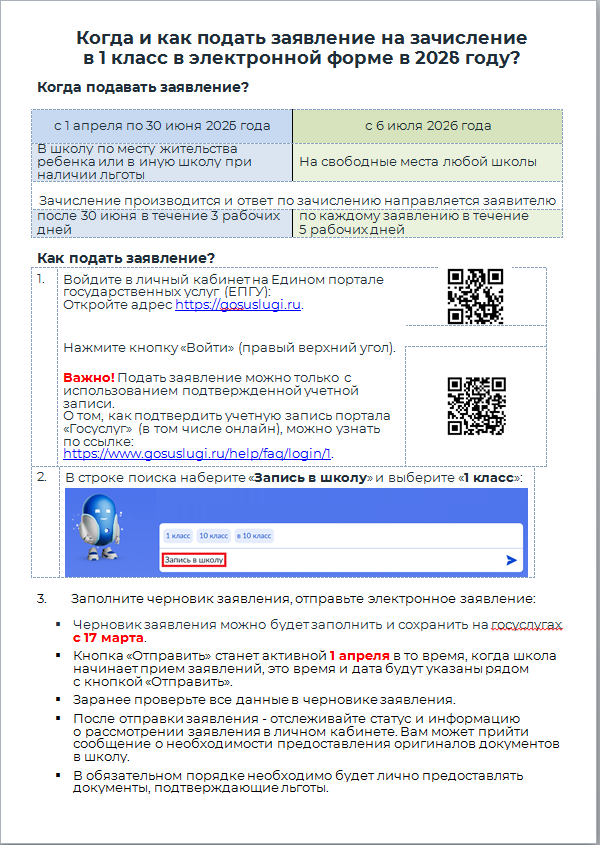 Когда и как подать заявление на зачисление в 1 класс в электронной форме в 2026 году?

Когда подавать заявление?

| с 1 апреля по 30 июня 2026 года | с 6 июля 2026 года |
|---|---|
| В школу по месту жительства ребенка или в иную школу при наличии льготы | На свободные места любой школы |
| Зачисление производится и ответ по зачислению направляется заявителю | |
| после 30 июня в течение 3 рабочих дней | по каждому заявлению в течение 5 рабочих дней |

Как подать заявление?

1. Войдите в личный кабинет на Едином портале государственных услуг (ЕПГУ):
Откройте адрес https://gosuslugi.ru.

Нажмите кнопку «Войти» (правый верхний угол).

Важно! Подать заявление можно только с использованием подтвержденной учетной записи.
О том, как подтвердить учетную запись портала «Госуслуг» (в том числе онлайн), можно узнать по ссылке:
https://www.gosuslugi.ru/help/faq/login/1.

2. В строке поиска наберите «Запись в школу» и выберите «1 класс»:

1 класс 10 класс в 10 класс
Запись в школу

3. Заполните черновик заявления, отправьте электронное заявление:

▪ Черновик заявления можно будет заполнить и сохранить на госуслугах с 17 марта.
▪ Кнопка «Отправить» станет активной 1 апреля в то время, когда школа начинает прием заявлений, это время и дата будут указаны рядом с кнопкой «Отправить».
▪ Заранее проверьте все данные в черновике заявления.
▪ После отправки заявления - отслеживайте статус и информацию о рассмотрении заявления в личном кабинете. Вам может прийти сообщение о необходимости предоставления оригиналов документов в школу.
▪ В обязательном порядке необходимо будет лично предоставлять документы, подтверждающие льготы.